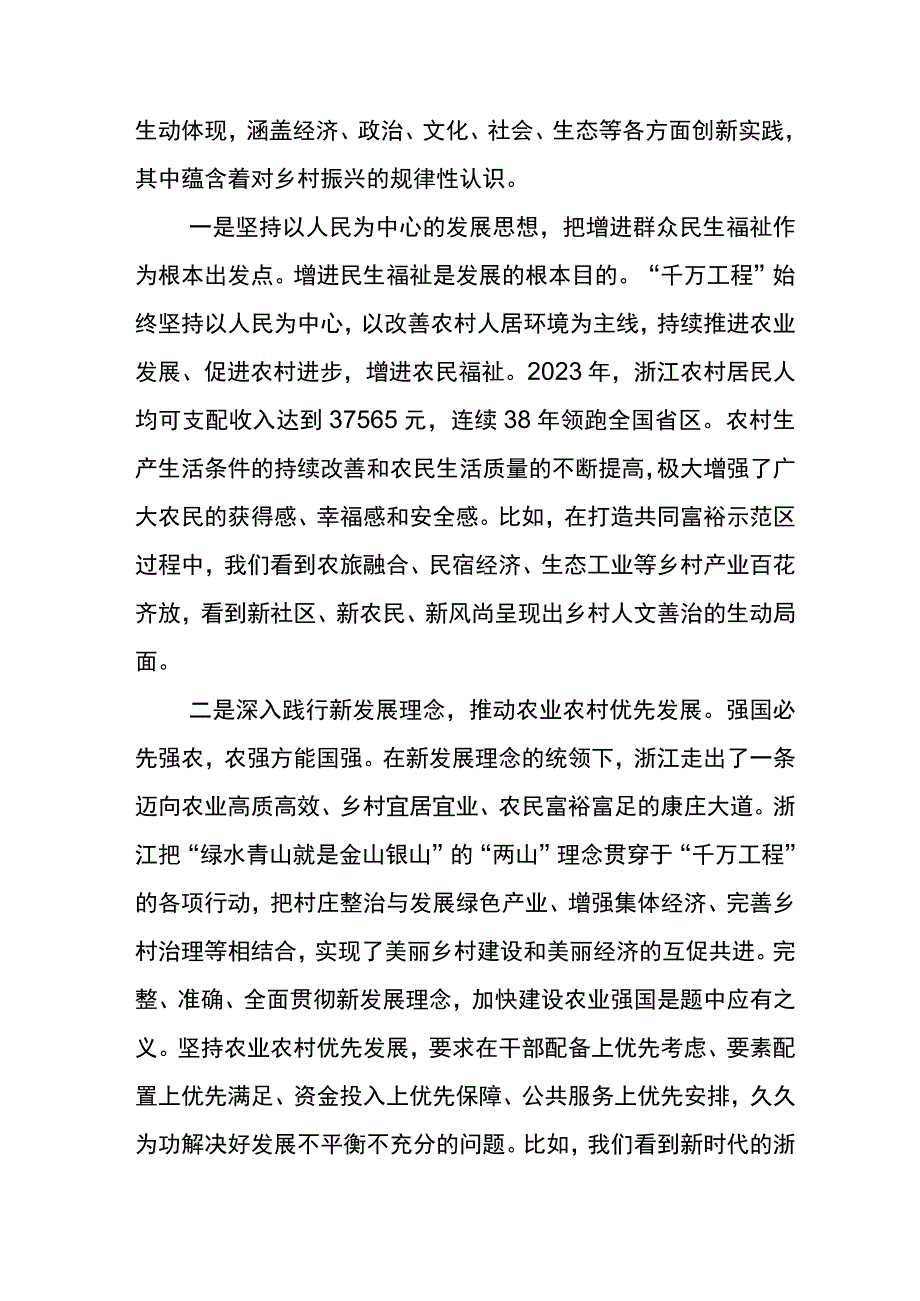 生动体现，涵盖经济、政治、文化、社会、生态等各方面创新实践，其中蕴含着对乡村振兴的规律性认识。

一是坚持以人民为中心的发展思想，把增进群众民生福祉作为根本出发点。增进民生福祉是发展的根本目的。“千万工程”始终坚持以人民为中心，以改善农村人居环境为主线，持续推进农业发展、促进农村进步，增进农民福祉。2023年，浙江农村居民人均可支配收入达到37565元，连续38年领跑全国省区。农村生产生活条件的持续改善和农民生活质量的不断提高，极大增强了广大农民的获得感、幸福感和安全感。比如，在打造共同富裕示范区过程中，我们看到农旅融合、民宿经济、生态工业等乡村产业百花齐放，看到新社区、新农民、新风尚呈现出乡村人文善治的生动局面。

二是深入践行新发展理念，推动农业农村优先发展。强国必先强农，农强方能国强。在新发展理念的统领下，浙江走出了一条迈向农业高质高效、乡村宜居宜业、农民富裕富足的康庄大道。浙江把“绿水青山就是金山银山”的“两山”理念贯穿于“千万工程”的各项行动，把村庄整治与发展绿色产业、增强集体经济、完善乡村治理等相结合，实现了美丽乡村建设和美丽经济的互促共进。完整、准确、全面贯彻新发展理念，加快建设农业强国是题中应有之义。坚持农业农村优先发展，要求在干部配备上优先考虑、要素配置上优先满足、资金投入上优先保障、公共服务上优先安排，久久为功解决好发展不平衡不充分的问题。比如，我们看到新时代的浙